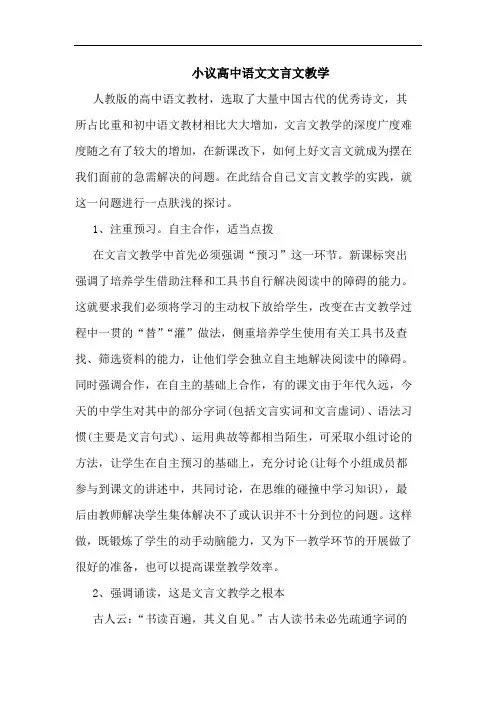 小议高中语文文言文教学

人教版的高中语文教材，选取了大量中国古代的优秀诗文，其所占比重和初中语文教材相比大大增加，文言文教学的深度广度难度随之有了较大的增加，在新课改下，如何上好文言文就成为摆在我们面前的急需解决的问题。在此结合自己文言文教学的实践，就这一问题进行一点肤浅的探讨。

1、注重预习。自主合作，适当点拨

在文言文教学中首先必须强调“预习”这一环节。新课标突出强调了培养学生借助注释和工具书自行解决阅读中的障碍的能力。这就要求我们必须将学习的主动权下放给学生，改变在古文教学过程中一贯的“替”“灌”做法，侧重培养学生使用有关工具书及查找、筛选资料的能力，让他们学会独立自主地解决阅读中的障碍。同时强调合作，在自主的基础上合作，有的课文由于年代久远，今天的中学生对其中的部分字词(包括文言实词和文言虚词)、语法习惯(主要是文言句式)、运用典故等都相当陌生，可采取小组讨论的方法，让学生在自主预习的基础上，充分讨论(让每个小组成员都参与到课文的讲述中，共同讨论，在思维的碰撞中学习知识)，最后由教师解决学生集体解决不了或认识并不十分到位的问题。这样做，既锻炼了学生的动手动脑能力，又为下一教学环节的开展做了很好的准备，也可以提高课堂教学效率。

2、强调诵读，这是文言文教学之根本

古人云：“书读百遍，其义自见。”古人读书未必先疏通字词的